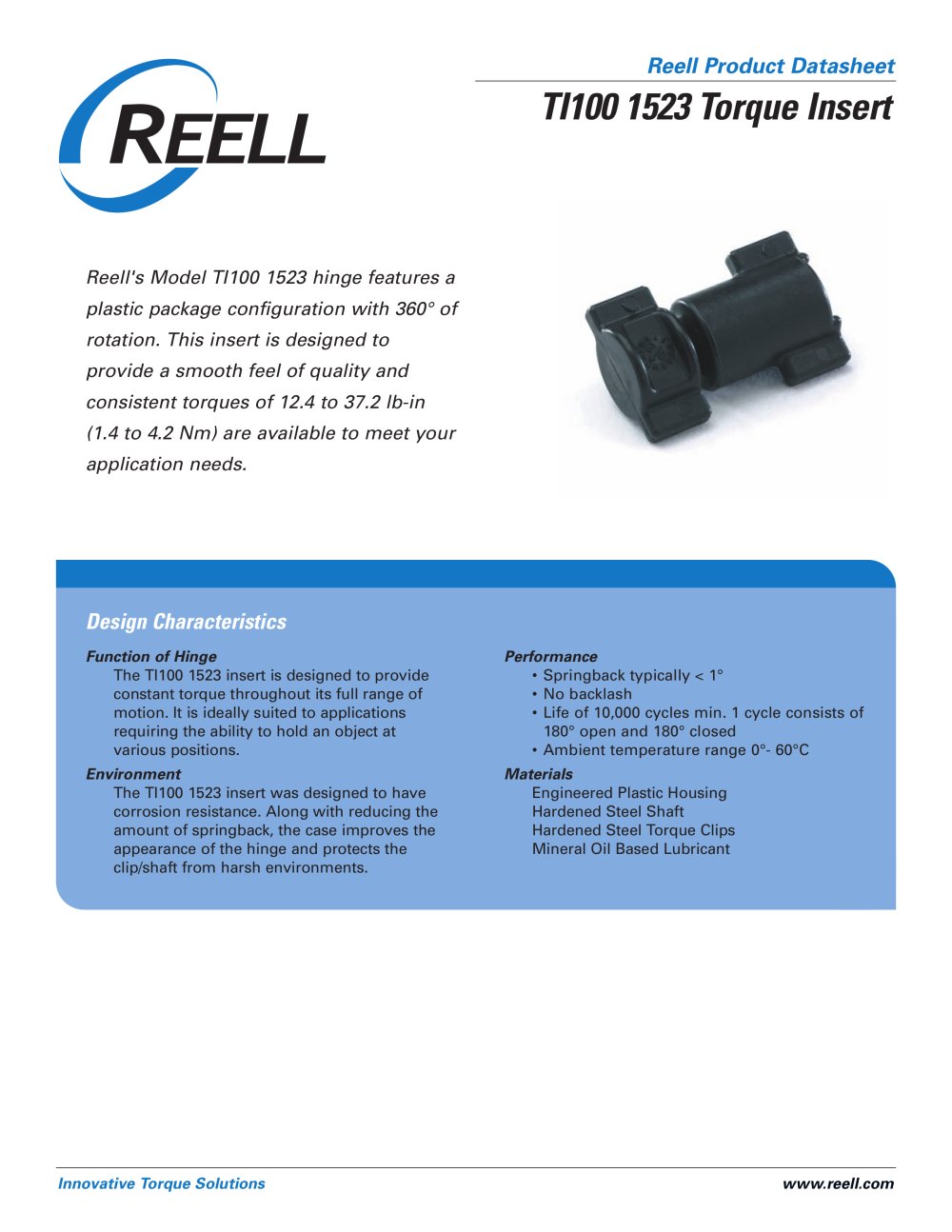 REELL

Reell Product Datasheet

TI100 1523 Torque Insert

Reell's Model TI100 1523 hinge features a plastic package configuration with 360° of rotation. This insert is designed to provide a smooth feel of quality and consistent torques of 12.4 to 37.2 lb-in (1.4 to 4.2 Nm) are available to meet your application needs.

Design Characteristics

Function of Hinge
The TI100 1523 insert is designed to provide constant torque throughout its full range of motion. It is ideally suited to applications requiring the ability to hold an object at various positions.

Environment
The TI100 1523 insert was designed to have corrosion resistance. Along with reducing the amount of springback, the case improves the appearance of the hinge and protects the clip/shaft from harsh environments.

Performance
• Springback typically < 1°
• No backlash
• Life of 10,000 cycles min. 1 cycle consists of 180° open and 180° closed
• Ambient temperature range 0°- 60°C

Materials
Engineered Plastic Housing
Hardened Steel Shaft
Hardened Steel Torque Clips
Mineral Oil Based Lubricant

Innovative Torque Solutions

www.reell.com